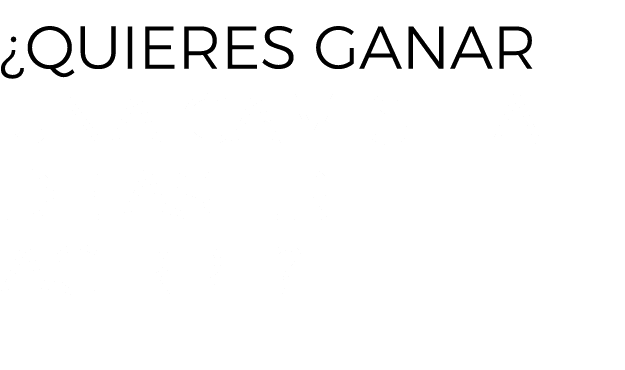 ¿QUIERES GANAR